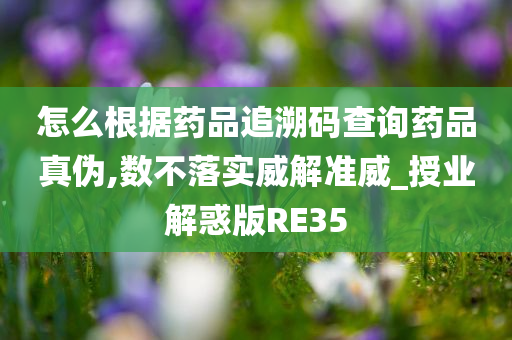 怎么根据药品追溯码查询药品真伪,数不落实威解准威_授业解惑版RE35